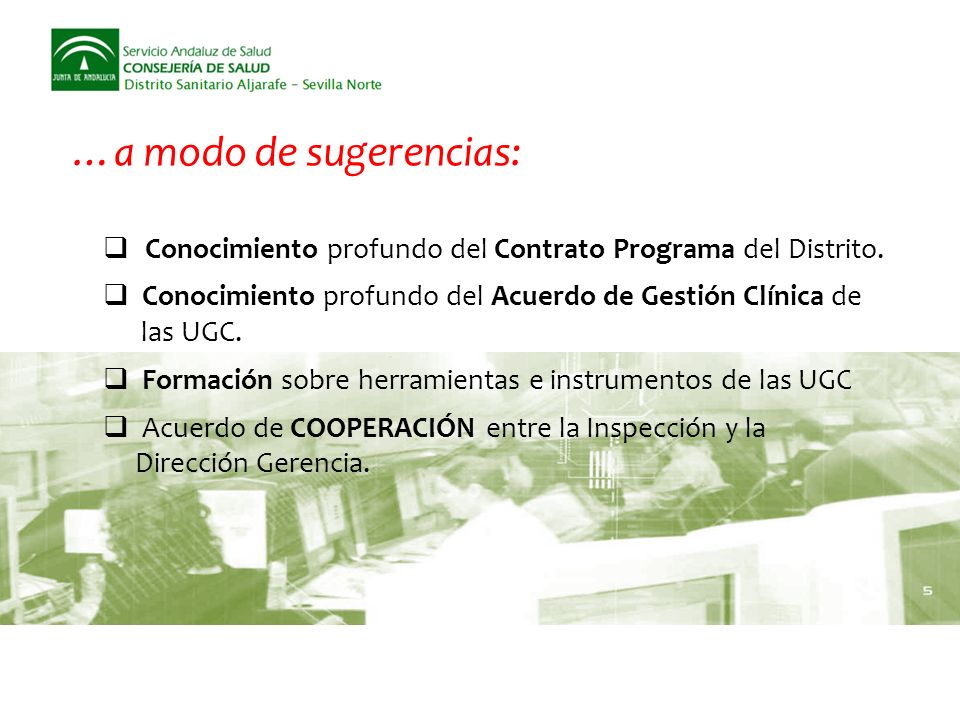 JUNTA DE ANDALUCIA
Servicio Andaluz de Salud
CONSEJERÍA DE SALUD
Distrito Sanitario Aljarafe – Sevilla Norte

…a modo de sugerencias:

❑ Conocimiento profundo del Contrato Programa del Distrito.

❑ Conocimiento profundo del Acuerdo de Gestión Clínica de las UGC.

❑ Formación sobre herramientas e instrumentos de las UGC

❑ Acuerdo de COOPERACIÓN entre la Inspección y la Dirección Gerencia.

5